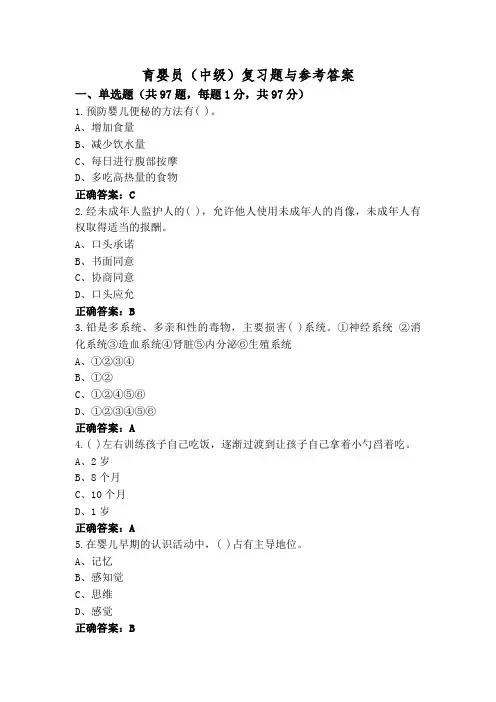 育婴员（中级）复习题与参考答案

一、单选题（共97题，每题1分，共97分）

1.预防婴儿便秘的方法有( )。
A、增加食量
B、减少饮水量
C、每日进行腹部按摩
D、多吃高热量的食物
正确答案：C

2.经未成年人监护人的( )，允许他人使用未成年人的肖像，未成年人有权取得适当的报酬。
A、口头承诺
B、书面同意
C、协商同意
D、口头应允
正确答案：B

3.铅是多系统、多亲和性的毒物，主要损害( )系统。①神经系统 ②消化系统③造血系统④肾脏⑤内分泌⑥生殖系统
A、①②③④
B、①②
C、①②④⑤⑥
D、①②③④⑤⑥
正确答案：A

4.( )左右训练孩子自己吃饭，逐渐过渡到让孩子自己拿着小勺舀着吃。
A、2岁
B、8个月
C、10个月
D、1岁
正确答案：A

5.在婴儿早期的认识活动中，( )占有主导地位。
A、记忆
B、感知觉
C、思维
D、感觉
正确答案：B